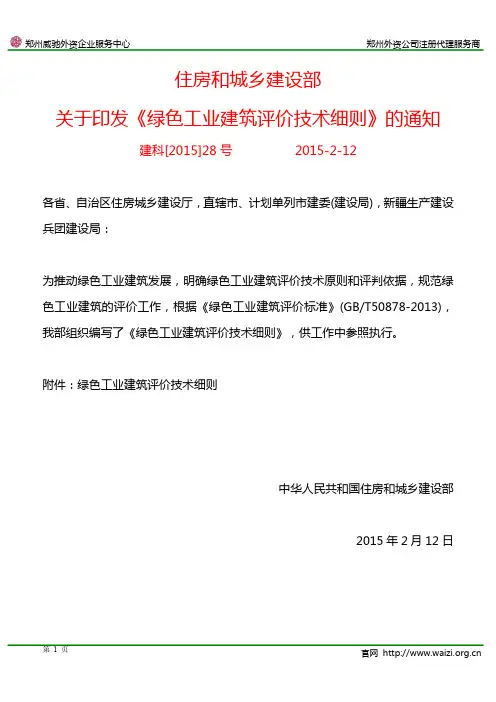 郑州威驰外资企业服务中心

郑州外资公司注册代理服务商

住房和城乡建设部

关于印发《绿色工业建筑评价技术细则》的通知

建科[2015]28 号 2015-2-12

各省、自治区住房城乡建设厅，直辖市、计划单列市建委(建设局)，新疆生产建设兵团建设局：

为推动绿色工业建筑发展，明确绿色工业建筑评价技术原则和评判依据，规范绿色工业建筑的评价工作，根据《绿色工业建筑评价标准》(GB/T50878-2013)，我部组织编写了《绿色工业建筑评价技术细则》，供工作中参照执行。

附件：绿色工业建筑评价技术细则

中华人民共和国住房和城乡建设部

2015 年 2 月 12 日

第 1 页

官网 http://www.waizi.org.cn